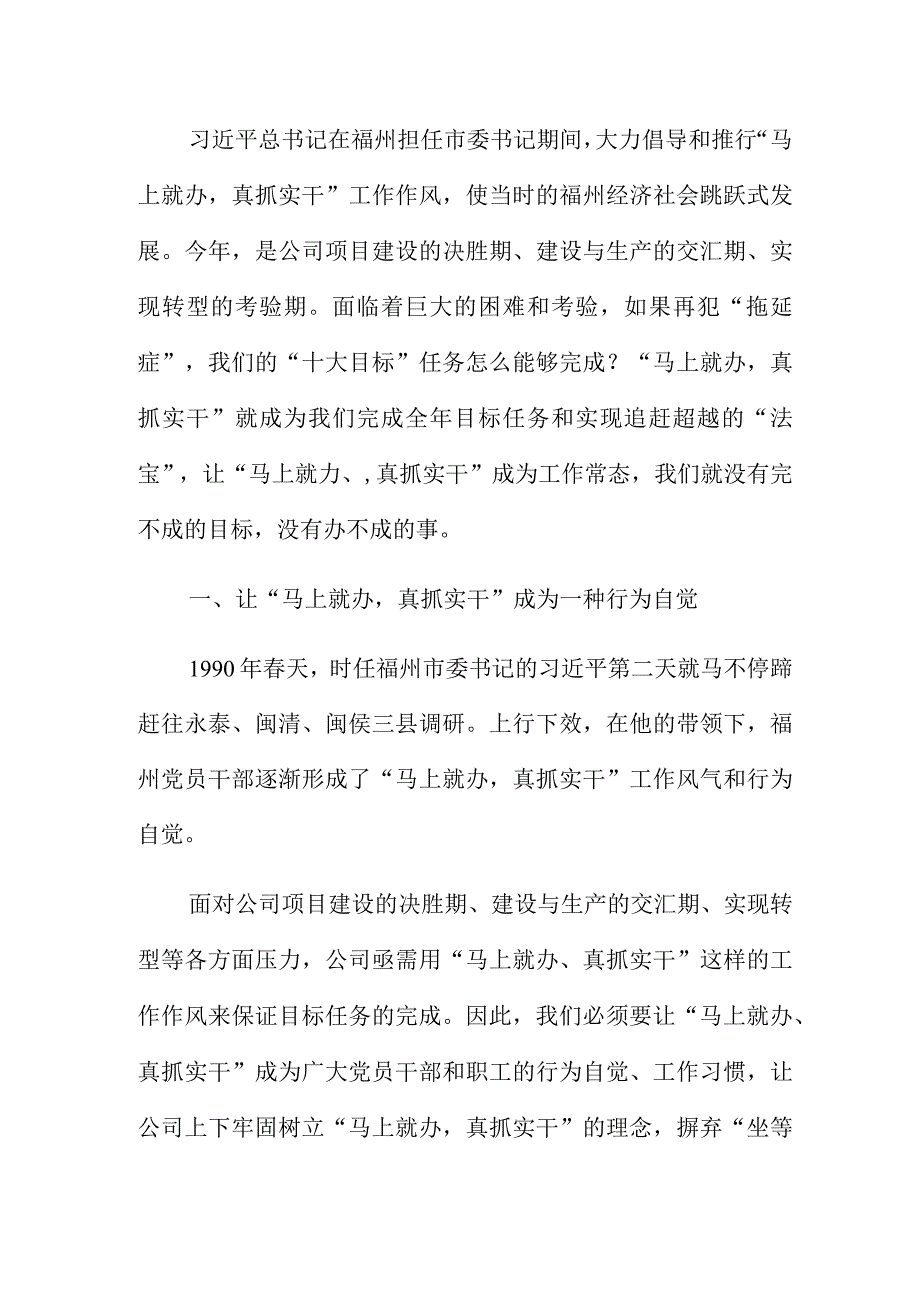 习近平总书记在福州担任市委书记期间，大力倡导和推行“马上就办，真抓实干”工作作风，使当时的福州经济社会跳跃式发展。今年，是公司项目建设的决胜期、建设与生产的交汇期、实现转型的考验期。面临着巨大的困难和考验，如果再犯“拖延症”，我们的“十大目标”任务怎么能够完成？“马上就办，真抓实干”就成为我们完成全年目标任务和实现追赶超越的“法宝”，让“马上就力、，真抓实干”成为工作常态，我们就没有完不成的目标，没有办不成的事。

一、让“马上就办，真抓实干”成为一种行为自觉

1990年春天，时任福州市委书记的习近平第二天就马不停蹄赶往永泰、闽清、闽侯三县调研。上行下效，在他的带领下，福州党员干部逐渐形成了“马上就办，真抓实干”工作风气和行为自觉。

面对公司项目建设的决胜期、建设与生产的交汇期、实现转型等各方面压力，公司亟需用“马上就办、真抓实干”这样的工作作风来保证目标任务的完成。因此，我们必须要让“马上就办、真抓实干”成为广大党员干部和职工的行为自觉、工作习惯，让公司上下牢固树立“马上就办，真抓实干”的理念，摒弃“坐等